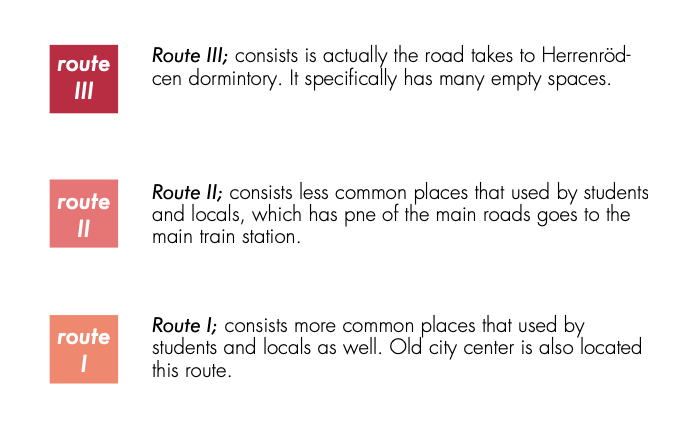 route III

Route III; consists is actually the road takes to Herrenrödcen dormintory. It specifically has many empty spaces.

route II

Route II; consists less common places that used by students and locals, which has pne of the main roads goes to the main train station.

route I

Route I; consists more common places that used by students and locals as well. Old city center is also located this route.